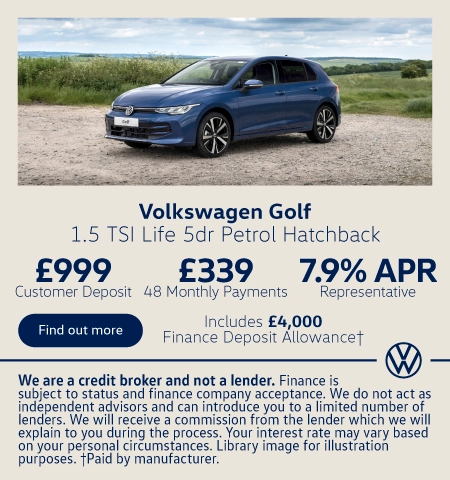 Golf

Volkswagen Golf
1.5 TSI Life 5dr Petrol Hatchback

£999
Customer Deposit

£339
48 Monthly Payments

7.9% APR
Representative

Find out more

Includes £4,000
Finance Deposit Allowance†

We are a credit broker and not a lender. Finance is subject to status and finance company acceptance. We do not act as independent advisors and can introduce you to a limited number of lenders. We will receive a commission from the lender which we will explain to you during the process. Your interest rate may vary based on your personal circumstances. Library image for illustration purposes. †Paid by manufacturer.